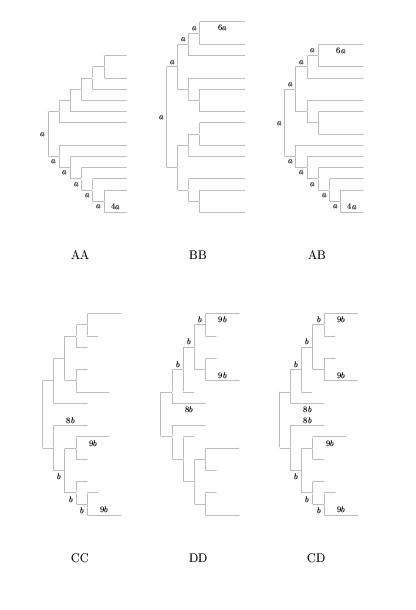 $a$
$a$
$a$
$a$
$a$
$a$
$4a$

AA

$a$ $6a$
$a$
$a$
$a$

BB

$a$ $6a$
$a$
$a$
$a$
$a$
$a$
$a$
$a$
$a$
$4a$

AB

$8b$
$9b$
$b$
$b$
$b$ $9b$

CC

$b$ $9b$
$b$
$b$ $9b$
$8b$

DD

$b$ $9b$
$b$
$b$ $9b$
$8b$
$8b$
$9b$
$b$
$b$
$b$ $9b$

CD